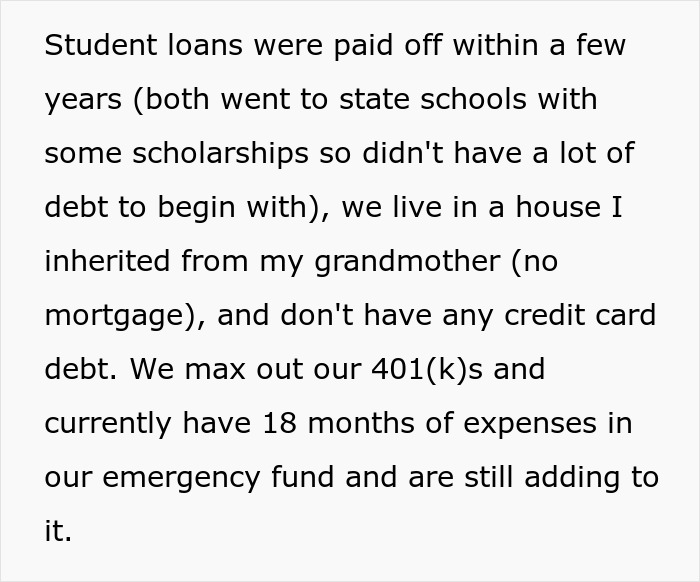 Student loans were paid off within a few years (both went to state schools with some scholarships so didn't have a lot of debt to begin with), we live in a house I inherited from my grandmother (no mortgage), and don't have any credit card debt. We max out our 401(k)s and currently have 18 months of expenses in our emergency fund and are still adding to it.